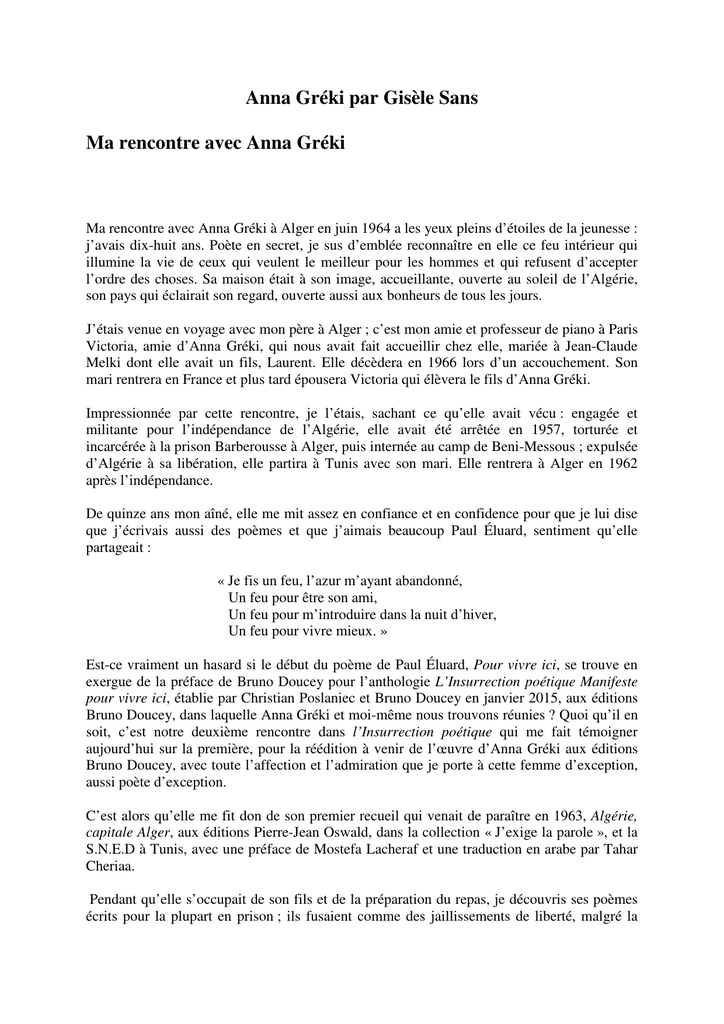 Anna Gréki par Gisèle Sans

Ma rencontre avec Anna Gréki

Ma rencontre avec Anna Gréki à Alger en juin 1964 a les yeux pleins d'étoiles de la jeunesse : j'avais dix-huit ans. Poète en secret, je sus d'emblée reconnaître en elle ce feu intérieur qui illumine la vie de ceux qui veulent le meilleur pour les hommes et qui refusent d'accepter l'ordre des choses. Sa maison était à son image, accueillante, ouverte au soleil de l'Algérie, son pays qui éclairait son regard, ouverte aussi aux bonheurs de tous les jours.

J'étais venue en voyage avec mon père à Alger ; c'est mon amie et professeur de piano à Paris Victoria, amie d'Anna Gréki, qui nous avait fait accueillir chez elle, mariée à Jean-Claude Melki dont elle avait un fils, Laurent. Elle décèdera en 1966 lors d'un accouchement. Son mari rentrera en France et plus tard épousera Victoria qui élèvera le fils d'Anna Gréki.

Impressionnée par cette rencontre, je l'étais, sachant ce qu'elle avait vécu : engagée et militante pour l'indépendance de l'Algérie, elle avait été arrêtée en 1957, torturée et incarcérée à la prison Barberousse à Alger, puis internée au camp de Beni-Messous ; expulsée d'Algérie à sa libération, elle partira à Tunis avec son mari. Elle rentrera à Alger en 1962 après l'indépendance.

De quinze ans mon aîné, elle me mit assez en confiance et en confidence pour que je lui dise que j'écrivais aussi des poèmes et que j'aimais beaucoup Paul Éluard, sentiment qu'elle partageait :

« Je fis un feu, l'azur m'ayant abandonné,
Un feu pour être son ami,
Un feu pour m'introduire dans la nuit d'hiver,
Un feu pour vivre mieux. »

Est-ce vraiment un hasard si le début du poème de Paul Éluard, Pour vivre ici, se trouve en exergue de la préface de Bruno Doucey pour l'anthologie L'Insurrection poétique Manifeste pour vivre ici, établie par Christian Poslaniec et Bruno Doucey en janvier 2015, aux éditions Bruno Doucey, dans laquelle Anna Gréki et moi-même nous trouvons réunies ? Quoi qu'il en soit, c'est notre deuxième rencontre dans l'Insurrection poétique qui me fait témoigner aujourd'hui sur la première, pour la réédition à venir de l'œuvre d'Anna Gréki aux éditions Bruno Doucey, avec toute l'affection et l'admiration que je porte à cette femme d'exception, aussi poète d'exception.

C'est alors qu'elle me fit don de son premier recueil qui venait de paraître en 1963, Algérie, capitale Alger, aux éditions Pierre-Jean Oswald, dans la collection « J'exige la parole », et la S.N.E.D à Tunis, avec une préface de Mostefa Lacheraf et une traduction en arabe par Tahar Cheriaa.

Pendant qu'elle s'occupait de son fils et de la préparation du repas, je découvris ses poèmes écrits pour la plupart en prison ; ils fusaient comme des jaillissements de liberté, malgré la